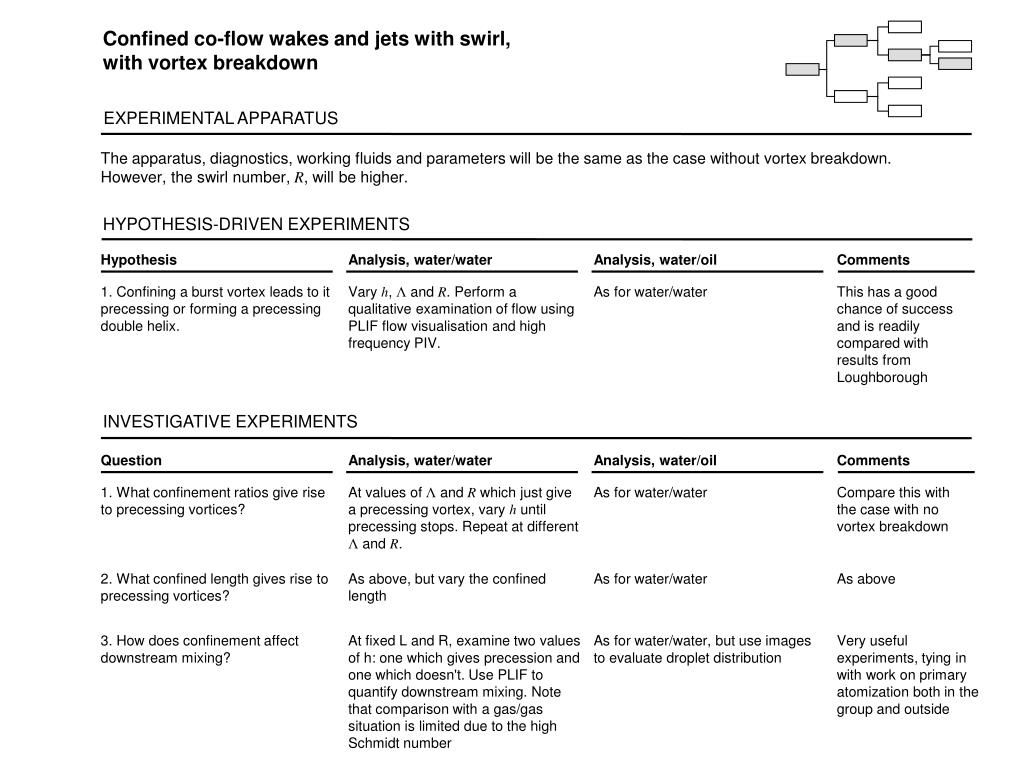 Confined co-flow wakes and jets with swirl, with vortex breakdown

EXPERIMENTAL APPARATUS

The apparatus, diagnostics, working fluids and parameters will be the same as the case without vortex breakdown. However, the swirl number, $R$, will be higher.

HYPOTHESIS-DRIVEN EXPERIMENTS

| Hypothesis | Analysis, water/water | Analysis, water/oil | Comments |
|---|---|---|---|
| 1. Confining a burst vortex leads to it precessing or forming a precessing double helix. | Vary $h$, $\Lambda$ and $R$. Perform a qualitative examination of flow using PLIF flow visualisation and high frequency PIV. | As for water/water | This has a good chance of success and is readily compared with results from Loughborough |

INVESTIGATIVE EXPERIMENTS

| Question | Analysis, water/water | Analysis, water/oil | Comments |
|---|---|---|---|
| 1. What confinement ratios give rise to precessing vortices? | At values of $\Lambda$ and $R$ which just give a precessing vortex, vary $h$ until precessing stops. Repeat at different $\Lambda$ and $R$. | As for water/water | Compare this with the case with no vortex breakdown |
| 2. What confined length gives rise to precessing vortices? | As above, but vary the confined length | As for water/water | As above |
| 3. How does confinement affect downstream mixing? | At fixed L and R, examine two values of h: one which gives precession and one which doesn't. Use PLIF to quantify downstream mixing. Note that comparison with a gas/gas situation is limited due to the high Schmidt number | As for water/water, but use images to evaluate droplet distribution | Very useful experiments, tying in with work on primary atomization both in the group and outside |